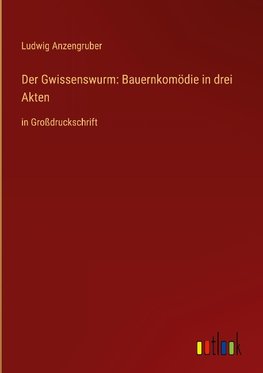 Ludwig Anzengruber

Der Gwissenswurm: Bauernkomödie in drei Akten

in Großdruckschrift

outlook